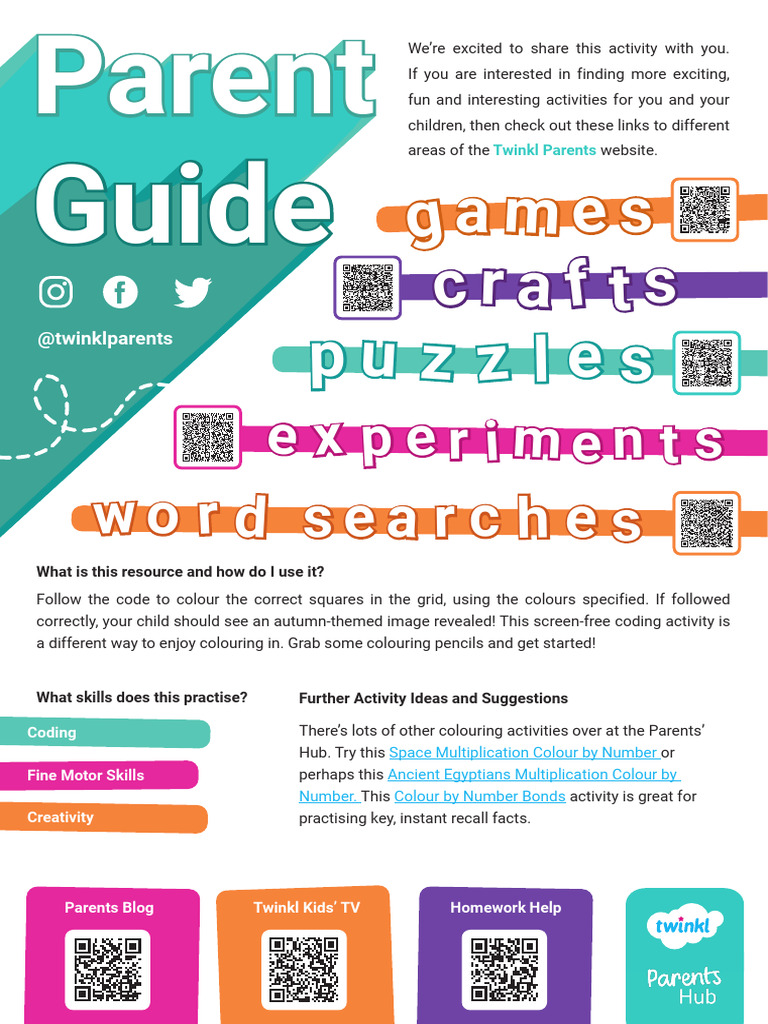 Parent Guide

@twinklparents

We're excited to share this activity with you. If you are interested in finding more exciting, fun and interesting activities for you and your children, then check out these links to different areas of the Twinkl Parents website.

games

crafts

puzzles

experiments

word searches

What is this resource and how do I use it?

Follow the code to colour the correct squares in the grid, using the colours specified. If followed correctly, your child should see an autumn-themed image revealed! This screen-free coding activity is a different way to enjoy colouring in. Grab some colouring pencils and get started!

What skills does this practise?

Coding

Fine Motor Skills

Creativity

Further Activity Ideas and Suggestions

There's lots of other colouring activities over at the Parents' Hub. Try this Space Multiplication Colour by Number or perhaps this Ancient Egyptians Multiplication Colour by Number. This Colour by Number Bonds activity is great for practising key, instant recall facts.

Parents Blog

Twinkl Kids' TV

Homework Help

twinkl

Parents Hub